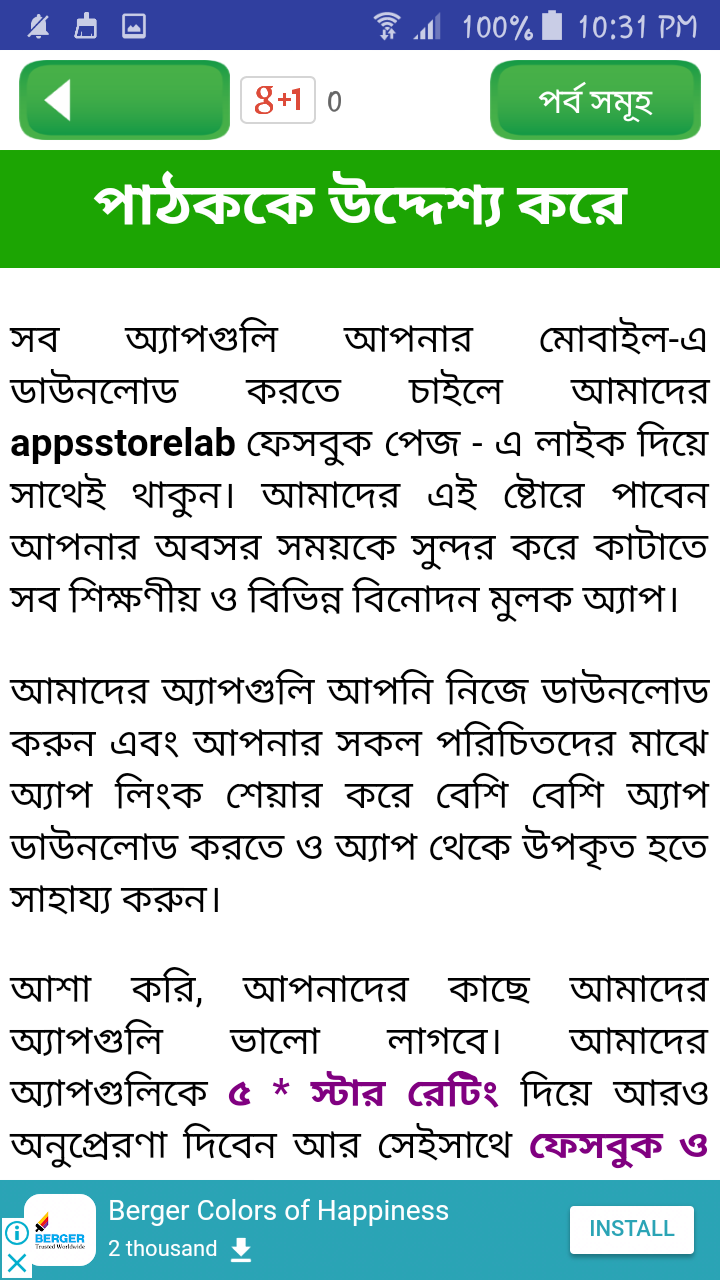 100% 10:31 PM

g+1 0

পর্ব সমূহ

পাঠককে উদ্দেশ্য করে

সব অ্যাপগুলি আপনার মোবাইল-এ ডাউনলোড করতে চাইলে আমাদের appsstorelab ফেসবুক পেজ - এ লাইক দিয়ে সাথেই থাকুন। আমাদের এই ষ্টোরে পাবেন আপনার অবসর সময়কে সুন্দর করে কাটাতে সব শিক্ষণীয় ও বিভিন্ন বিনোদন মুলক অ্যাপ।

আমাদের অ্যাপগুলি আপনি নিজে ডাউনলোড করুন এবং আপনার সকল পরিচিতদের মাঝে অ্যাপ লিংক শেয়ার করে বেশি বেশি অ্যাপ ডাউনলোড করতে ও অ্যাপ থেকে উপকৃত হতে সাহায্য করুন।

আশা করি, আপনাদের কাছে আমাদের অ্যাপগুলি ভালো লাগবে। আমাদের অ্যাপগুলিকে ৫ * স্টার রেটিং দিয়ে আরও অনুপ্রেরণা দিবেন আর সেইসাথে ফেসবুক ও

BERGER Trusted Worldwide
Berger Colors of Happiness
2 thousand
INSTALL